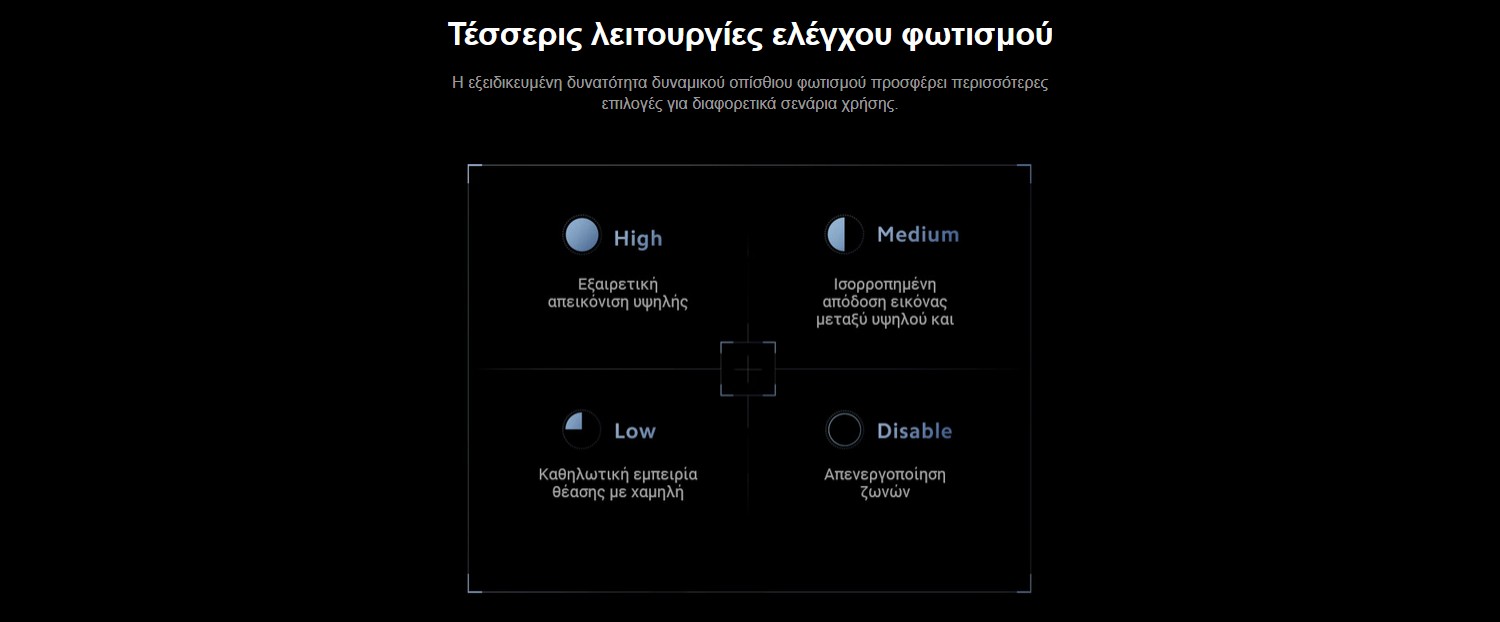 Τέσσερις λειτουργίες ελέγχου φωτισμού

Η εξειδικευμένη δυνατότητα δυναμικού οπίσθιου φωτισμού προσφέρει περισσότερες επιλογές για διαφορετικά σενάρια χρήσης.

High

Εξαιρετική απεικόνιση υψηλής

Medium

Ισορροπημένη απόδοση εικόνας μεταξύ υψηλού και

Low

Καθηλωτική εμπειρία θέασης με χαμηλή

Disable

Απενεργοποίηση ζωνών